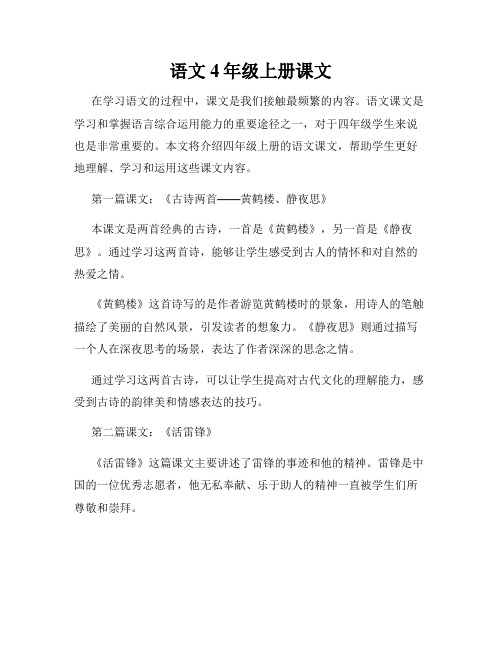 语文 4 年级上册课文

在学习语文的过程中，课文是我们接触最频繁的内容。语文课文是学习和掌握语言综合运用能力的重要途径之一，对于四年级学生来说也是非常重要的。本文将介绍四年级上册的语文课文，帮助学生更好地理解、学习和运用这些课文内容。

第一篇课文：《古诗两首——黄鹤楼、静夜思》

本课文是两首经典的古诗，一首是《黄鹤楼》，另一首是《静夜思》。通过学习这两首诗，能够让学生感受到古人的情怀和对自然的热爱之情。

《黄鹤楼》这首诗写的是作者游览黄鹤楼时的景象，用诗人的笔触描绘了美丽的自然风景，引发读者的想象力。《静夜思》则通过描写一个人在深夜思考的场景，表达了作者深深的思念之情。

通过学习这两首古诗，可以让学生提高对古代文化的理解能力，感受到古诗的韵律美和情感表达的技巧。

第二篇课文：《活雷锋》

《活雷锋》这篇课文主要讲述了雷锋的事迹和他的精神。雷锋是中国的一位优秀志愿者，他无私奉献、乐于助人的精神一直被学生们所尊敬和崇拜。